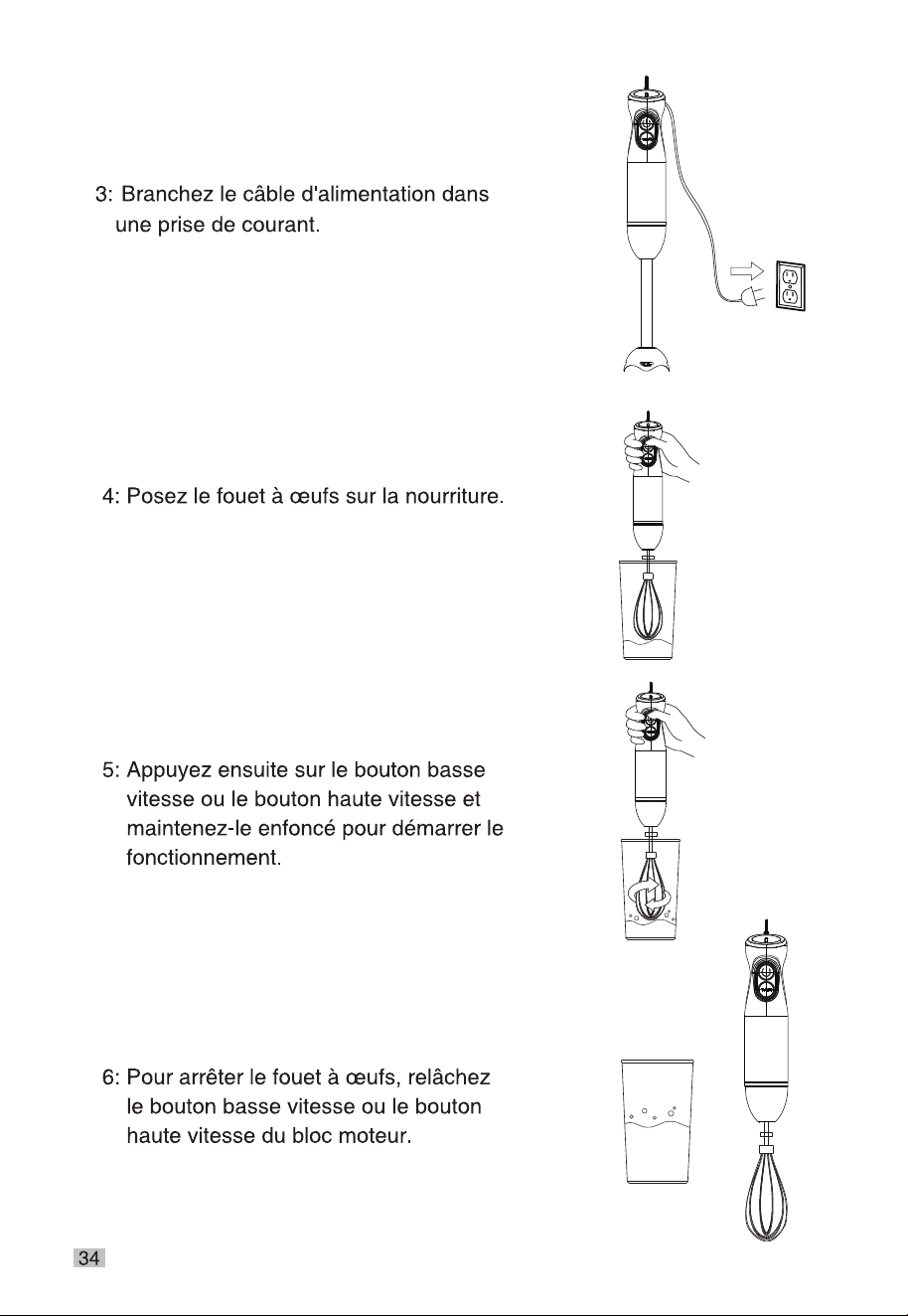 3: Branchez le câble d'alimentation dans une prise de courant.

4: Posez le fouet à œufs sur la nourriture.

5: Appuyez ensuite sur le bouton basse vitesse ou le bouton haute vitesse et maintenez-le enfoncé pour démarrer le fonctionnement.

6: Pour arrêter le fouet à œufs, relâchez le bouton basse vitesse ou le bouton haute vitesse du bloc moteur.

34